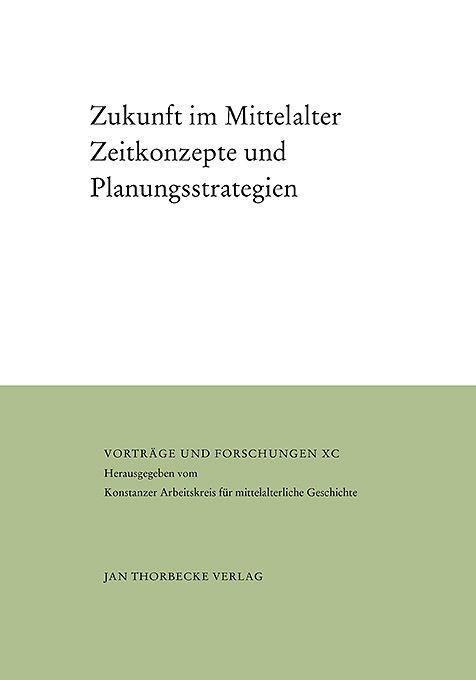 Zukunft im Mittelalter
Zeitkonzepte und
Planungsstrategien

VORTRÄGE UND FORSCHUNGEN XC
Herausgegeben vom
Konstanzer Arbeitskreis für mittelalterliche Geschichte

JAN THORBECKE VERLAG